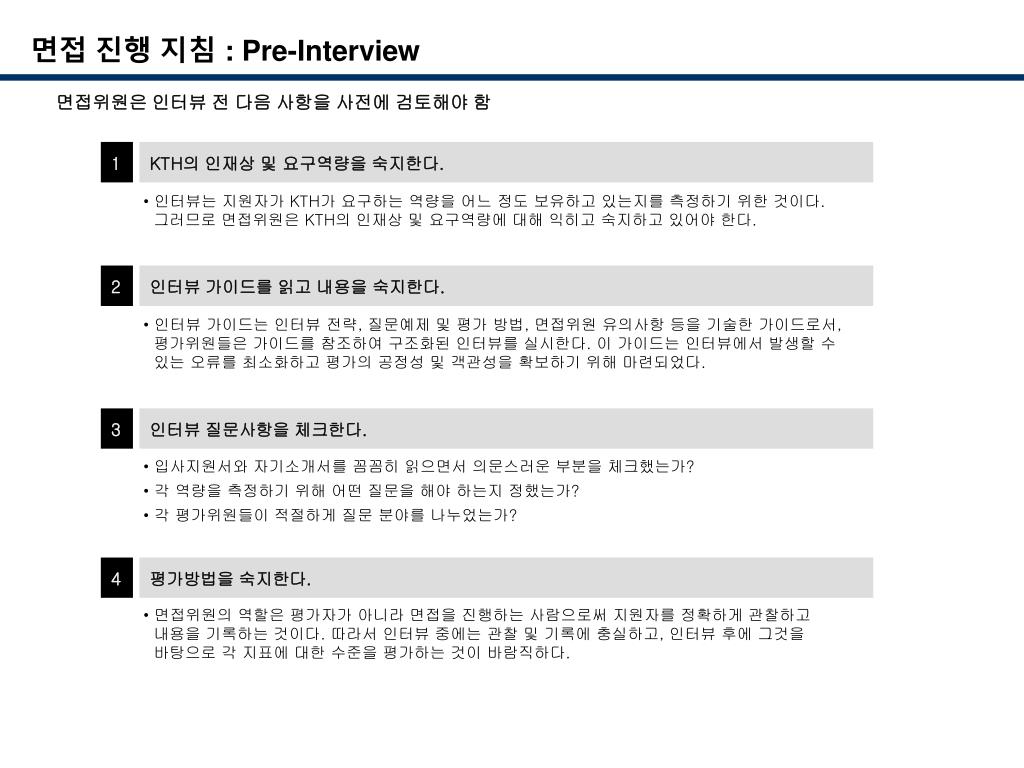 면접 진행 지침 : Pre-Interview

면접위원은 인터뷰 전 다음 사항을 사전에 검토해야 함

1 KTH의 인재상 및 요구역량을 숙지한다.

• 인터뷰는 지원자가 KTH가 요구하는 역량을 어느 정도 보유하고 있는지를 측정하기 위한 것이다. 그러므로 면접위원은 KTH의 인재상 및 요구역량에 대해 익히고 숙지하고 있어야 한다.

2 인터뷰 가이드를 읽고 내용을 숙지한다.

• 인터뷰 가이드는 인터뷰 전략, 질문예제 및 평가 방법, 면접위원 유의사항 등을 기술한 가이드로서, 평가위원들은 가이드를 참조하여 구조화된 인터뷰를 실시한다. 이 가이드는 인터뷰에서 발생할 수 있는 오류를 최소화하고 평가의 공정성 및 객관성을 확보하기 위해 마련되었다.

3 인터뷰 질문사항을 체크한다.

• 입사지원서와 자기소개서를 꼼꼼히 읽으면서 의문스러운 부분을 체크했는가?
• 각 역량을 측정하기 위해 어떤 질문을 해야 하는지 정했는가?
• 각 평가위원들이 적절하게 질문 분야를 나누었는가?

4 평가방법을 숙지한다.

• 면접위원의 역할은 평가자가 아니라 면접을 진행하는 사람으로써 지원자를 정확하게 관찰하고 내용을 기록하는 것이다. 따라서 인터뷰 중에는 관찰 및 기록에 충실하고, 인터뷰 후에 그것을 바탕으로 각 지표에 대한 수준을 평가하는 것이 바람직하다.